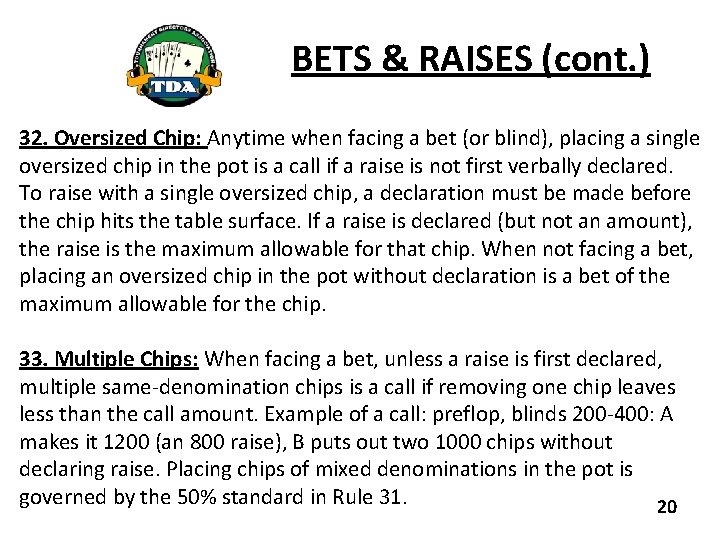 TOURNAMENT DIRECTORS ASSOCIATION
TDA

BETS & RAISES (cont.)

32. Oversized Chip: Anytime when facing a bet (or blind), placing a single oversized chip in the pot is a call if a raise is not first verbally declared. To raise with a single oversized chip, a declaration must be made before the chip hits the table surface. If a raise is declared (but not an amount), the raise is the maximum allowable for that chip. When not facing a bet, placing an oversized chip in the pot without declaration is a bet of the maximum allowable for the chip.

33. Multiple Chips: When facing a bet, unless a raise is first declared, multiple same-denomination chips is a call if removing one chip leaves less than the call amount. Example of a call: preflop, blinds 200-400: A makes it 1200 (an 800 raise), B puts out two 1000 chips without declaring raise. Placing chips of mixed denominations in the pot is governed by the 50% standard in Rule 31.

20